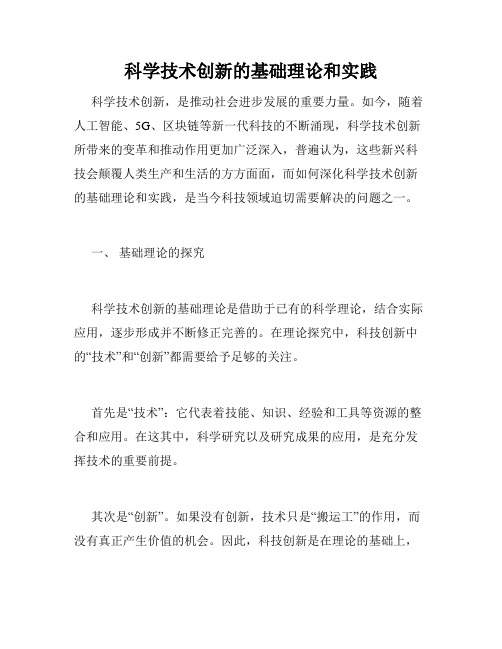 科学技术创新的基础理论和实践

科学技术创新，是推动社会进步发展的重要力量。如今，随着人工智能、5G、区块链等新一代科技的不断涌现，科学技术创新所带来的变革和推动作用更加广泛深入，普遍认为，这些新兴科技会颠覆人类生产和生活的方方面面，而如何深化科学技术创新的基础理论和实践，是当今科技领域迫切需要解决的问题之一。

一、 基础理论的探究

科学技术创新的基础理论是借助于已有的科学理论，结合实际应用，逐步形成并不断修正完善的。在理论探究中，科技创新中的“技术”和“创新”都需要给予足够的关注。

首先是“技术”：它代表着技能、知识、经验和工具等资源的整合和应用。在这其中，科学研究以及研究成果的应用，是充分发挥技术的重要前提。

其次是“创新”。如果没有创新，技术只是“搬运工”的作用，而没有真正产生价值的机会。因此，科技创新是在理论的基础上，